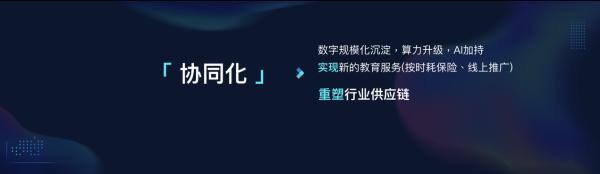 「 协同化 」

数字规模化沉淀，算力升级，AI加持
实现新的教育服务(按时耗保险、线上推广)
重塑行业供应链